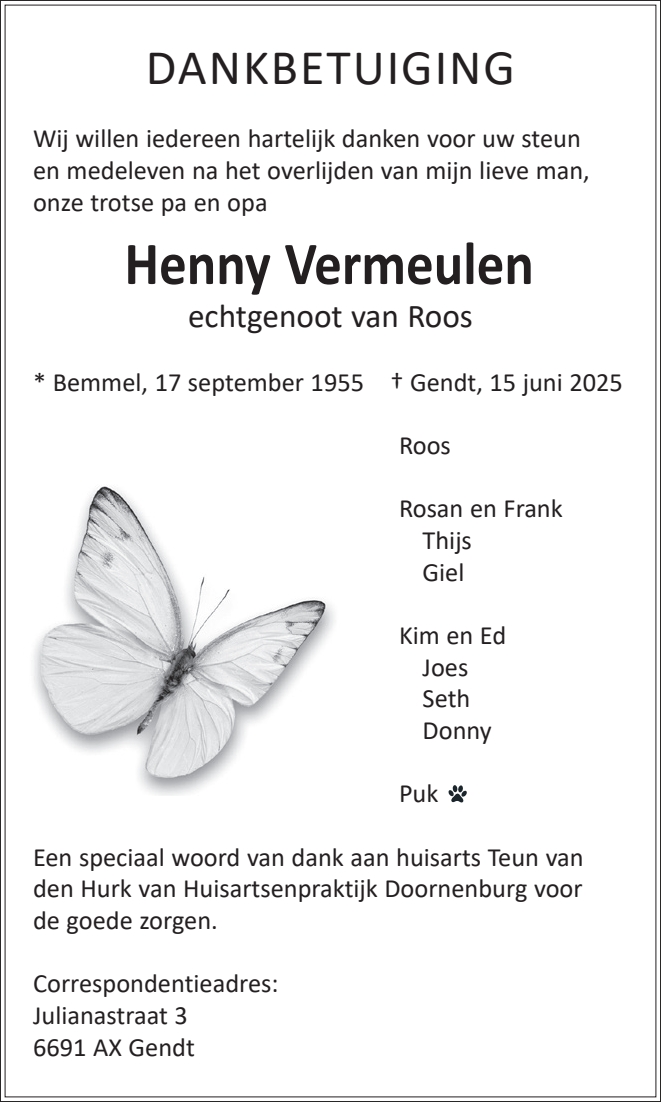 DANKBETUIGING

Wij willen iedereen hartelijk danken voor uw steun en medeleven na het overlijden van mijn lieve man, onze trotse pa en opa

Henny Vermeulen
echtgenoot van Roos

* Bemmel, 17 september 1955 † Gendt, 15 juni 2025

Roos

Rosan en Frank
Thijs
Giel

Kim en Ed
Joes
Seth
Donny

Puk

Een speciaal woord van dank aan huisarts Teun van den Hurk van Huisartsenpraktijk Doornenburg voor de goede zorgen.

Correspondentieadres:
Julianastraat 3
6691 AX Gendt